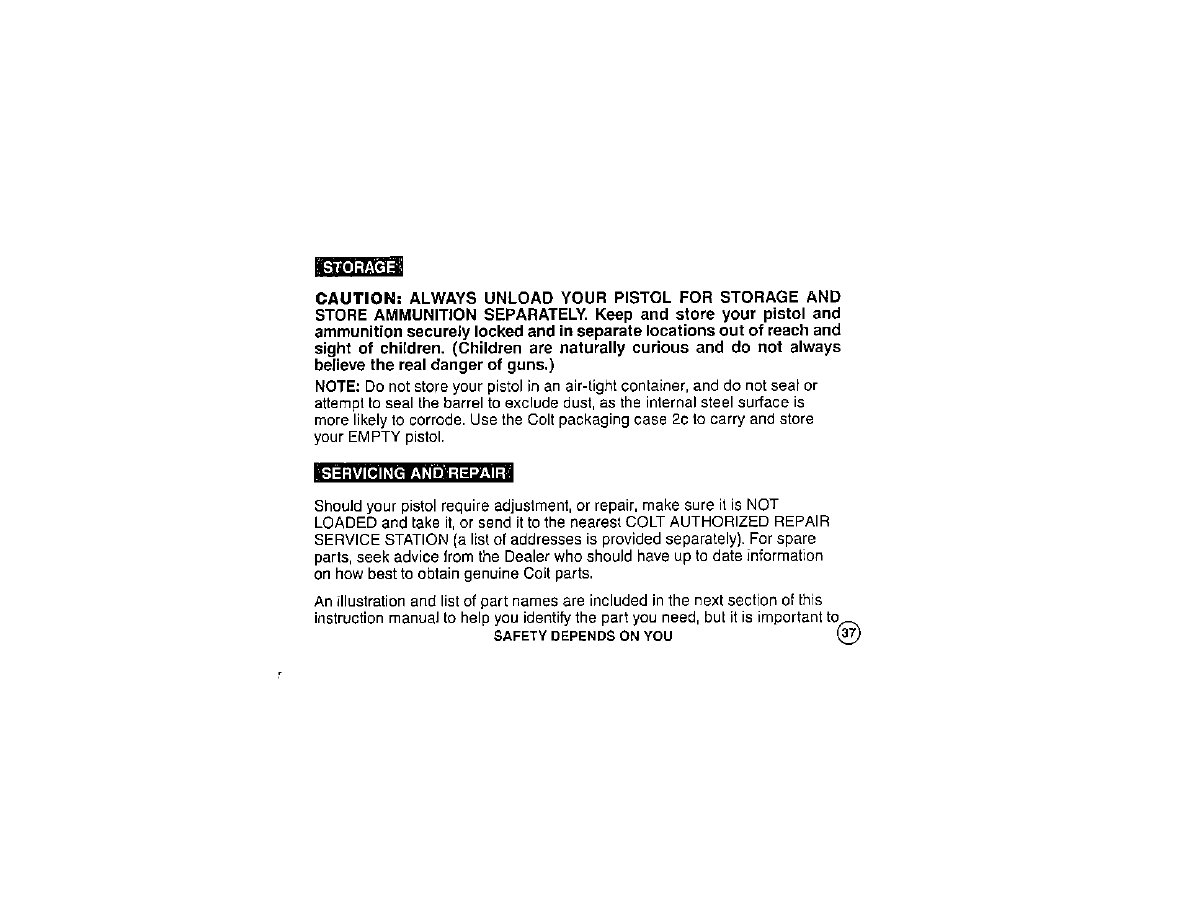 STORAGE

CAUTION: ALWAYS UNLOAD YOUR PISTOL FOR STORAGE AND STORE AMMUNITION SEPARATELY. Keep and store your pistol and ammunition securely locked and in separate locations out of reach and sight of children. (Children are naturally curious and do not always believe the real danger of guns.)

NOTE: Do not store your pistol in an air-tight container, and do not seal or attempt to seal the barrel to exclude dust, as the internal steel surface is more likely to corrode. Use the Colt packaging case 2c to carry and store your EMPTY pistol.

SERVICING AND REPAIR

Should your pistol require adjustment, or repair, make sure it is NOT LOADED and take it, or send it to the nearest COLT AUTHORIZED REPAIR SERVICE STATION (a list of addresses is provided separately). For spare parts, seek advice from the Dealer who should have up to date information on how best to obtain genuine Colt parts.

An illustration and list of part names are included in the next section of this instruction manual to help you identify the part you need, but it is important to

SAFETY DEPENDS ON YOU

37